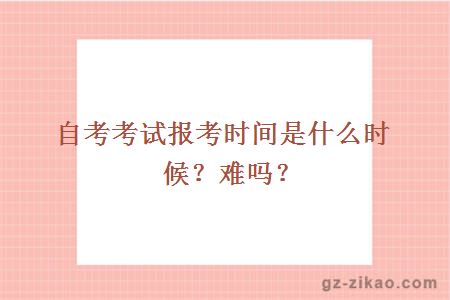 自考考试报考时间是什么时候？难吗？

gz-zikao.com